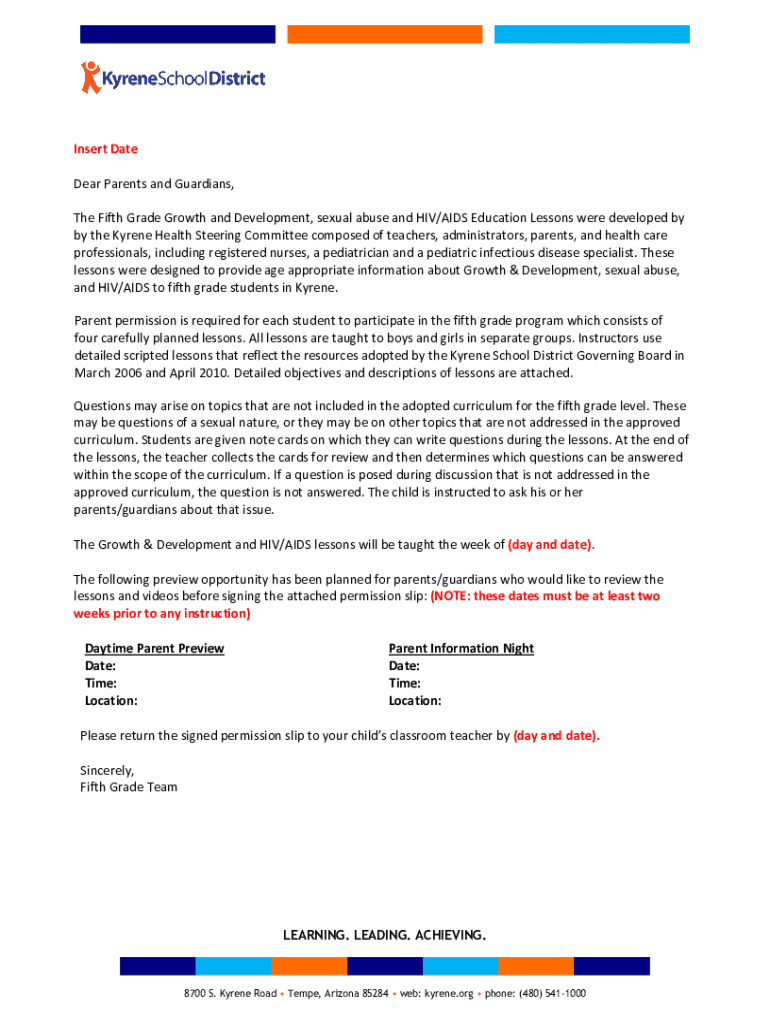 KyreneSchoolDistrict

Insert Date

Dear Parents and Guardians,

The Fifth Grade Growth and Development, sexual abuse and HIV/AIDS Education Lessons were developed by by the Kyrene Health Steering Committee composed of teachers, administrators, parents, and health care professionals, including registered nurses, a pediatrician and a pediatric infectious disease specialist. These lessons were designed to provide age appropriate information about Growth & Development, sexual abuse, and HIV/AIDS to fifth grade students in Kyrene.

Parent permission is required for each student to participate in the fifth grade program which consists of four carefully planned lessons. All lessons are taught to boys and girls in separate groups. Instructors use detailed scripted lessons that reflect the resources adopted by the Kyrene School District Governing Board in March 2006 and April 2010. Detailed objectives and descriptions of lessons are attached.

Questions may arise on topics that are not included in the adopted curriculum for the fifth grade level. These may be questions of a sexual nature, or they may be on other topics that are not addressed in the approved curriculum. Students are given note cards on which they can write questions during the lessons. At the end of the lessons, the teacher collects the cards for review and then determines which questions can be answered within the scope of the curriculum. If a question is posed during discussion that is not addressed in the approved curriculum, the question is not answered. The child is instructed to ask his or her parents/guardians about that issue.

The Growth & Development and HIV/AIDS lessons will be taught the week of (day and date).

The following preview opportunity has been planned for parents/guardians who would like to review the lessons and videos before signing the attached permission slip: (NOTE: these dates must be at least two weeks prior to any instruction)

Daytime Parent Preview
Date:
Time:
Location:

Parent Information Night
Date:
Time:
Location:

Please return the signed permission slip to your child's classroom teacher by (day and date).

Sincerely,
Fifth Grade Team

LEARNING. LEADING. ACHIEVING.

8700 S. Kyrene Road • Tempe, Arizona 85284 • web: kyrene.org • phone: (480) 541-1000